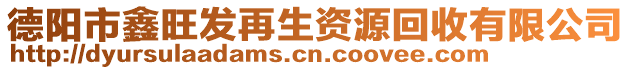 德阳市鑫旺发再生资源回收有限公司
http://dyursulaadams.cn.coovee.com